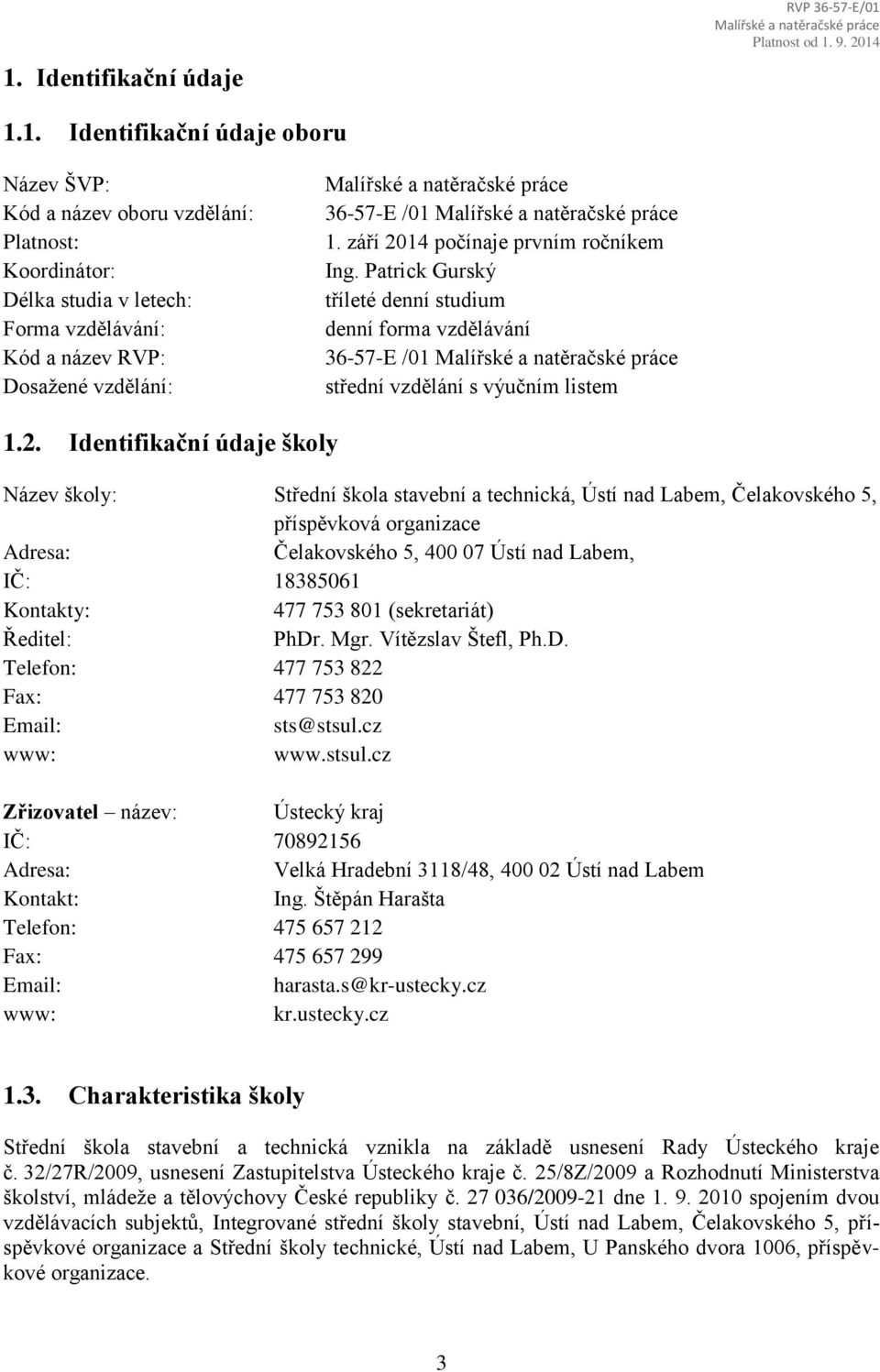 RVP 36-57-E/01
Malířské a natěračské práce
Platnost od 1. 9. 2014

1. Identifikační údaje

1.1. Identifikační údaje oboru

Název ŠVP: Malířské a natěračské práce
Kód a název oboru vzdělání: 36-57-E /01 Malířské a natěračské práce
Platnost: 1. září 2014 počínaje prvním ročníkem
Koordinátor: Ing. Patrick Gurský
Délka studia v letech: tříleté denní studium
Forma vzdělávání: denní forma vzdělávání
Kód a název RVP: 36-57-E /01 Malířské a natěračské práce
Dosažené vzdělání: střední vzdělání s výučním listem

1.2. Identifikační údaje školy

Název školy: Střední škola stavební a technická, Ústí nad Labem, Čelakovského 5, příspěvková organizace
Adresa: Čelakovského 5, 400 07 Ústí nad Labem,
IČ: 18385061
Kontakty: 477 753 801 (sekretariát)
Ředitel: PhDr. Mgr. Vítězslav Štefl, Ph.D.
Telefon: 477 753 822
Fax: 477 753 820
Email: sts@stsul.cz
www: www.stsul.cz

Zřizovatel – název: Ústecký kraj
IČ: 70892156
Adresa: Velká Hradební 3118/48, 400 02 Ústí nad Labem
Kontakt: Ing. Štěpán Harašta
Telefon: 475 657 212
Fax: 475 657 299
Email: harasta.s@kr-ustecky.cz
www: kr.ustecky.cz

1.3. Charakteristika školy

Střední škola stavební a technická vznikla na základě usnesení Rady Ústeckého kraje č. 32/27R/2009, usnesení Zastupitelstva Ústeckého kraje č. 25/8Z/2009 a Rozhodnutí Ministerstva školství, mládeže a tělovýchovy České republiky č. 27 036/2009-21 dne 1. 9. 2010 spojením dvou vzdělávacích subjektů, Integrované střední školy stavební, Ústí nad Labem, Čelakovského 5, příspěvkové organizace a Střední školy technické, Ústí nad Labem, U Panského dvora 1006, příspěvkové organizace.

3